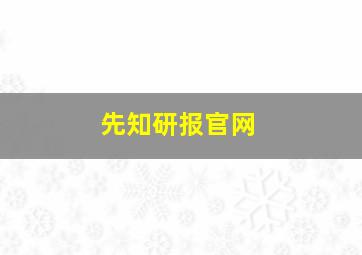 先知研报官网